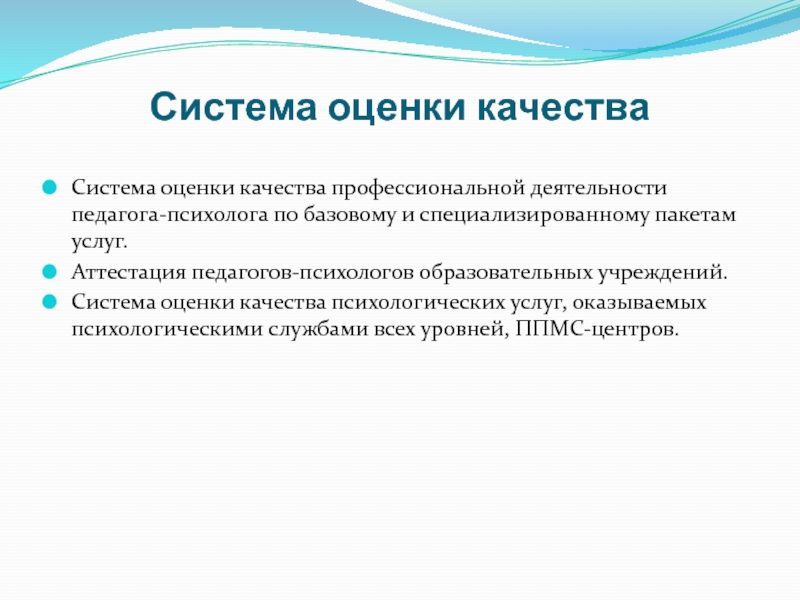 Система оценки качества

Система оценки качества профессиональной деятельности педагога-психолога по базовому и специализированному пакетам услуг.

Аттестация педагогов-психологов образовательных учреждений.

Система оценки качества психологических услуг, оказываемых психологическими службами всех уровней, ППМС-центров.